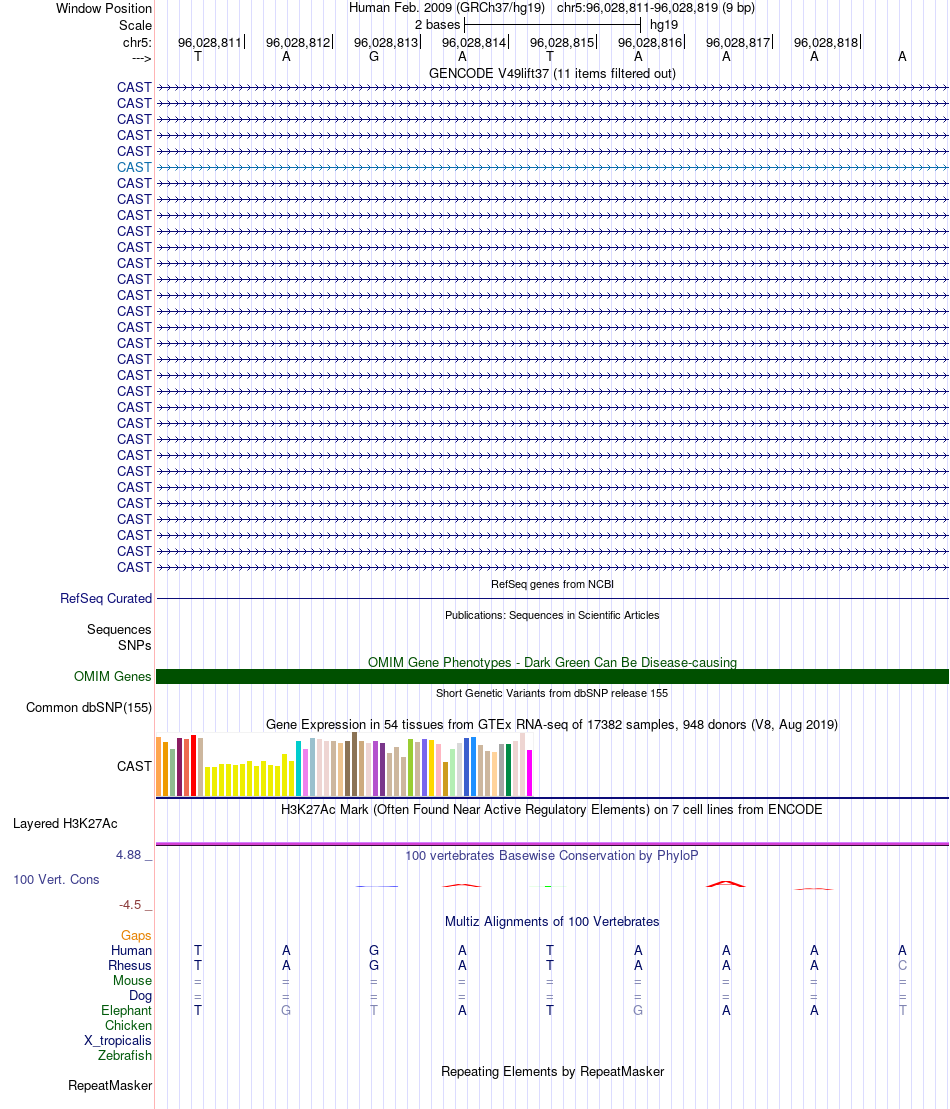 Window Position Human Feb. 2009 (GRCh37/hg19) chr5:96,028,811-96,028,819 (9 bp)
Scale 2 bases hg19
chr5: 96,028,811 96,028,812 96,028,813 96,028,814 96,028,815 96,028,816 96,028,817 96,028,818
---> T A G A T A A A A
GENCODE V49lift37 (11 items filtered out)
CAST
CAST
CAST
CAST
CAST
CAST
CAST
CAST
CAST
CAST
CAST
CAST
CAST
CAST
CAST
CAST
CAST
CAST
CAST
CAST
CAST
CAST
CAST
CAST
CAST
CAST
CAST
CAST
CAST
CAST
CAST
RefSeq genes from NCBI
RefSeq Curated
Publications: Sequences in Scientific Articles
Sequences
SNPs
OMIM Gene Phenotypes - Dark Green Can Be Disease-causing
OMIM Genes
Short Genetic Variants from dbSNP release 155
Common dbSNP(155)
Gene Expression in 54 tissues from GTEx RNA-seq of 17382 samples, 948 donors (V8, Aug 2019)
CAST
H3K27Ac Mark (Often Found Near Active Regulatory Elements) on 7 cell lines from ENCODE
Layered H3K27Ac
4.88 _ 100 vertebrates Basewise Conservation by PhyloP
100 Vert. Cons
-4.5 _
Multiz Alignments of 100 Vertebrates
Gaps
Human T A G A T A A A A
Rhesus T A G A T A A A C
Mouse = = = = = = = = =
Dog = = = = = = = = =
Elephant T G T A T G A A T
Chicken
X_tropicalis
Zebrafish
Repeating Elements by RepeatMasker
RepeatMasker